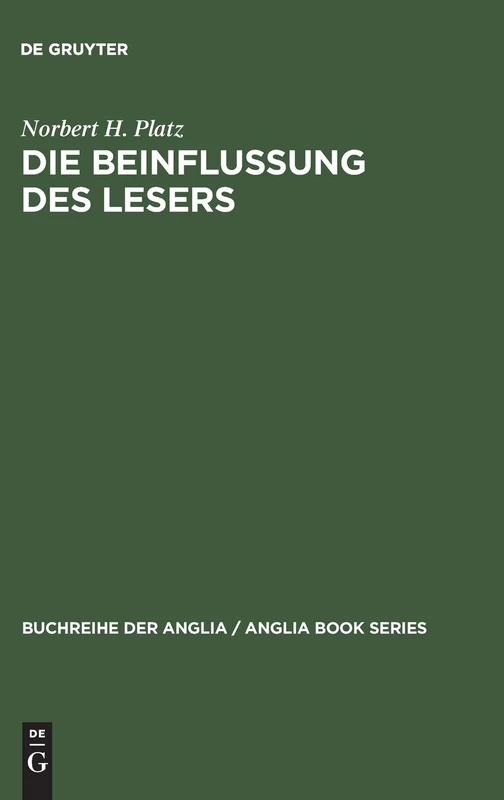 DE GRUYTER

Norbert H. Platz
DIE BEINFLUSSUNG DES LESERS

BUCHREIHE DER ANGLIA / ANGLIA BOOK SERIES

DE
G